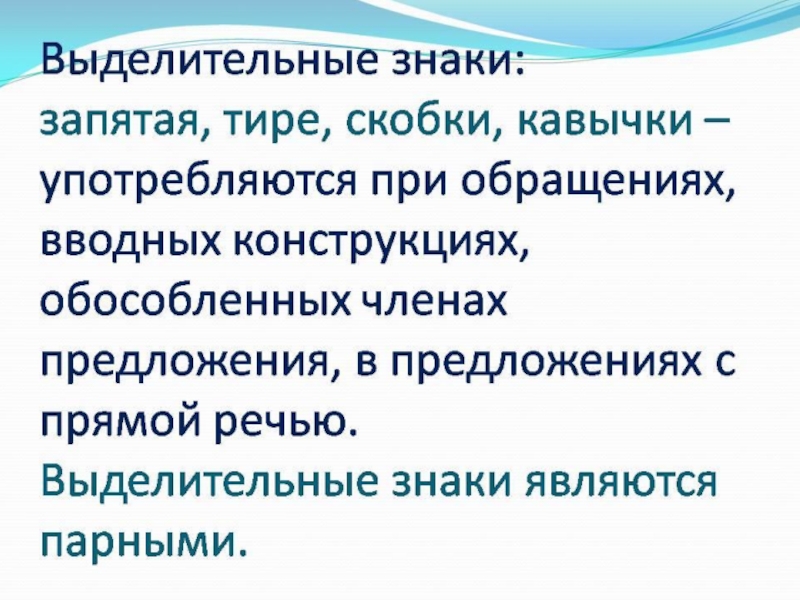 Выделительные знаки:
запятая, тире, скобки, кавычки – употребляются при обращениях, вводных конструкциях, обособленных членах предложения, в предложениях с прямой речью.
Выделительные знаки являются парными.